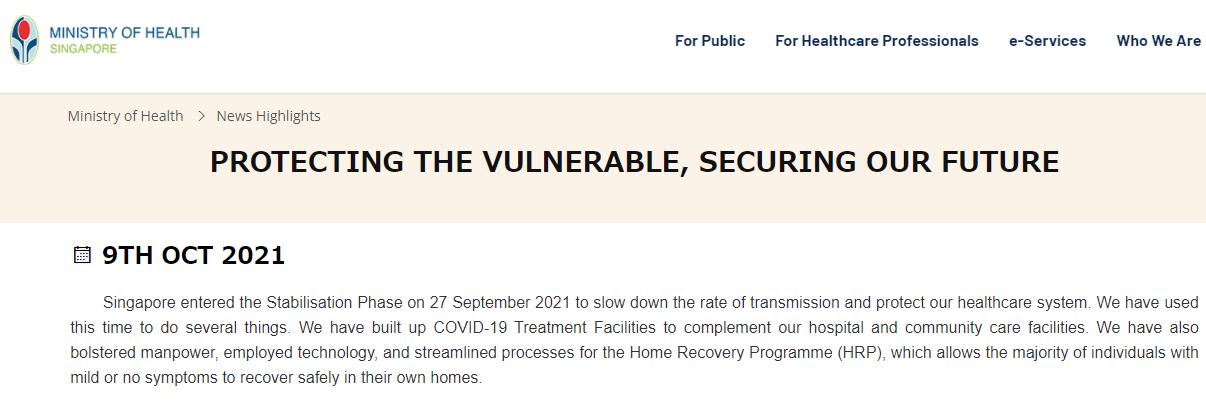 MINISTRY OF HEALTH
SINGAPORE

For Public For Healthcare Professionals e-Services Who We Are

Ministry of Health > News Highlights

PROTECTING THE VULNERABLE, SECURING OUR FUTURE

9TH OCT 2021

Singapore entered the Stabilisation Phase on 27 September 2021 to slow down the rate of transmission and protect our healthcare system. We have used this time to do several things. We have built up COVID-19 Treatment Facilities to complement our hospital and community care facilities. We have also bolstered manpower, employed technology, and streamlined processes for the Home Recovery Programme (HRP), which allows the majority of individuals with mild or no symptoms to recover safely in their own homes.